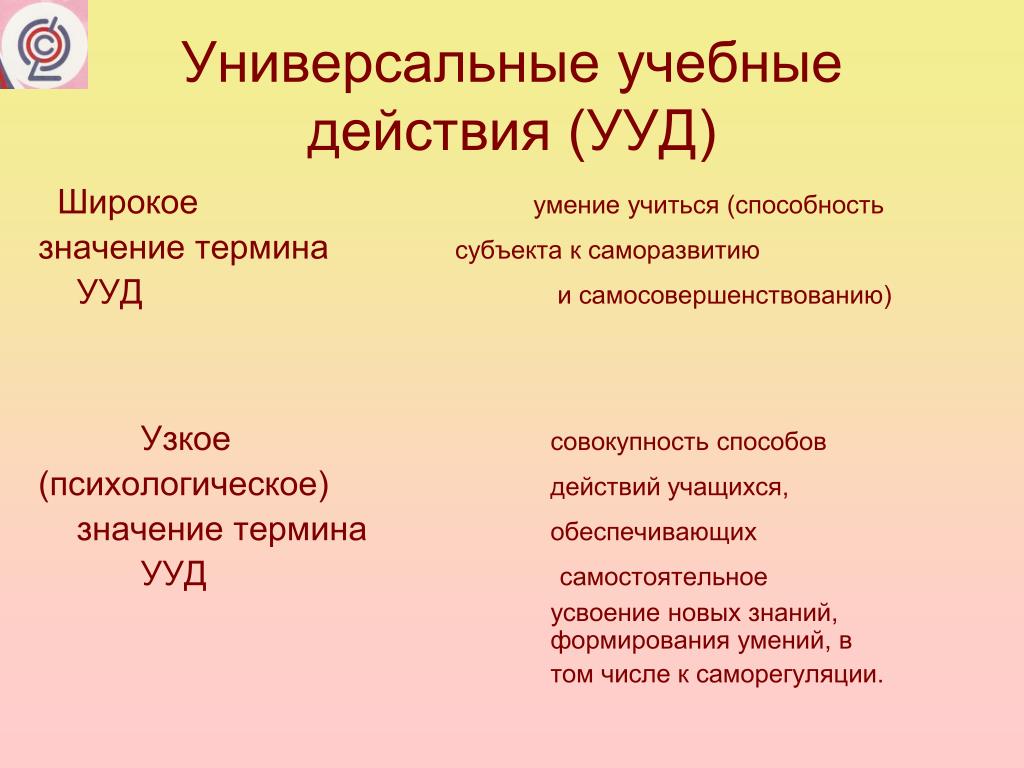 Универсальные учебные действия (УУД)

Широкое значение термина УУД

умение учиться (способность субъекта к саморазвитию и самосовершенствованию)

Узкое (психологическое) значение термина УУД

совокупность способов действий учащихся, обеспечивающих самостоятельное усвоение новых знаний, формирования умений, в том числе к саморегуляции.